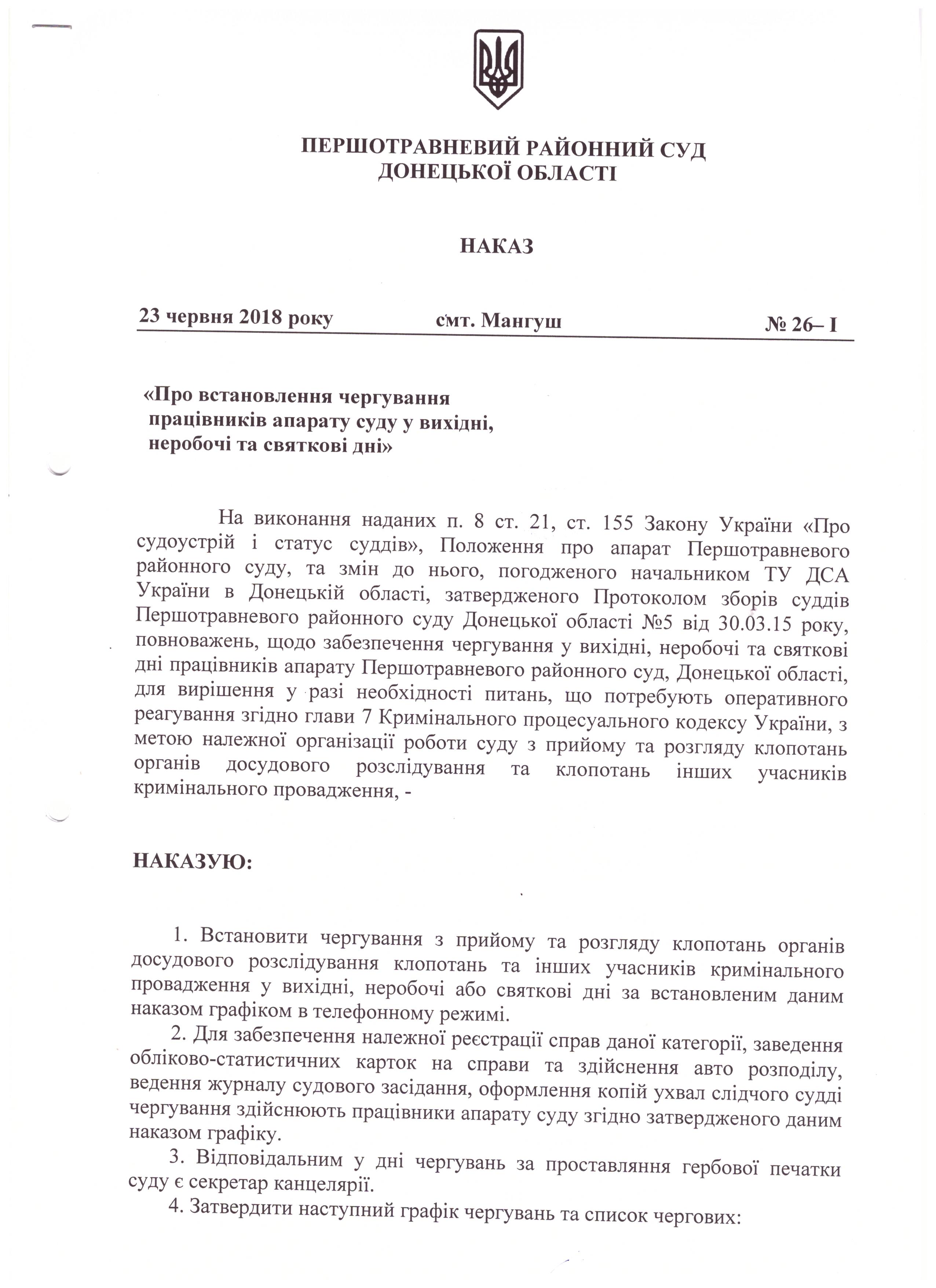 ПЕРШОТРАВНЕВИЙ РАЙОННИЙ СУД
ДОНЕЦЬКОЇ ОБЛАСТІ

НАКАЗ

23 червня 2018 року смт. Мангуш № 26– І

«Про встановлення чергування працівників апарату суду у вихідні, неробочі та святкові дні»

На виконання наданих п. 8 ст. 21, ст. 155 Закону України «Про судоустрій і статус суддів», Положення про апарат Першотравневого районного суду, та змін до нього, погодженого начальником ТУ ДСА України в Донецькій області, затвердженого Протоколом зборів суддів Першотравневого районного суду Донецької області №5 від 30.03.15 року, повноважень, щодо забезпечення чергування у вихідні, неробочі та святкові дні працівників апарату Першотравневого районного суд, Донецької області, для вирішення у разі необхідності питань, що потребують оперативного реагування згідно глави 7 Кримінального процесуального кодексу України, з метою належної організації роботи суду з прийому та розгляду клопотань органів досудового розслідування та клопотань інших учасників кримінального провадження, -

НАКАЗУЮ:

1. Встановити чергування з прийому та розгляду клопотань органів досудового розслідування клопотань та інших учасників кримінального провадження у вихідні, неробочі або святкові дні за встановленим даним наказом графіком в телефонному режимі.
2. Для забезпечення належної реєстрації справ даної категорії, заведення обліково-статистичних карток на справи та здійснення авто розподілу, ведення журналу судового засідання, оформлення копій ухвал слідчого судді чергування здійснюють працівники апарату суду згідно затвердженого даним наказом графіку.
3. Відповідальним у дні чергувань за проставляння гербової печатки суду є секретар канцелярії.
4. Затвердити наступний графік чергувань та список чергових: